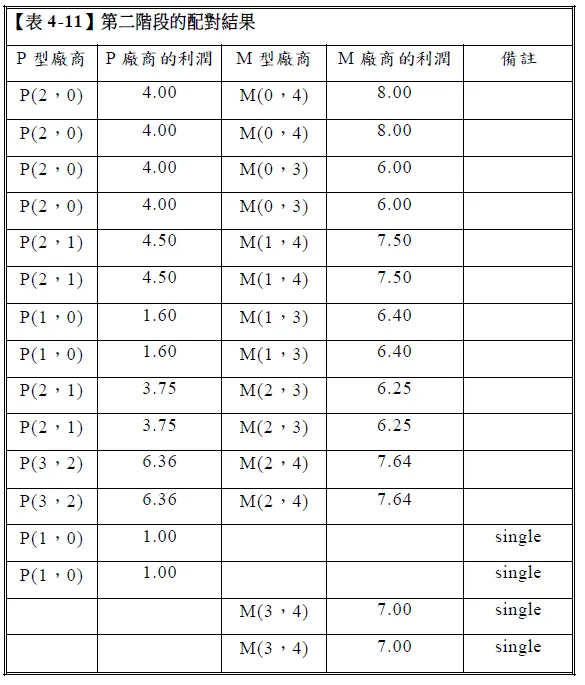 【表 4-11】第二階段的配對結果

| P 型廠商 | P 廠商的利潤 | M 型廠商 | M 廠商的利潤 | 備註 |
|---|---|---|---|---|
| P(2，0) | 4.00 | M(0，4) | 8.00 | |
| P(2，0) | 4.00 | M(0，4) | 8.00 | |
| P(2，0) | 4.00 | M(0，3) | 6.00 | |
| P(2，0) | 4.00 | M(0，3) | 6.00 | |
| P(2，1) | 4.50 | M(1，4) | 7.50 | |
| P(2，1) | 4.50 | M(1，4) | 7.50 | |
| P(1，0) | 1.60 | M(1，3) | 6.40 | |
| P(1，0) | 1.60 | M(1，3) | 6.40 | |
| P(2，1) | 3.75 | M(2，3) | 6.25 | |
| P(2，1) | 3.75 | M(2，3) | 6.25 | |
| P(3，2) | 6.36 | M(2，4) | 7.64 | |
| P(3，2) | 6.36 | M(2，4) | 7.64 | |
| P(1，0) | 1.00 | | | single |
| P(1，0) | 1.00 | | | single |
| | | M(3，4) | 7.00 | single |
| | | M(3，4) | 7.00 | single |